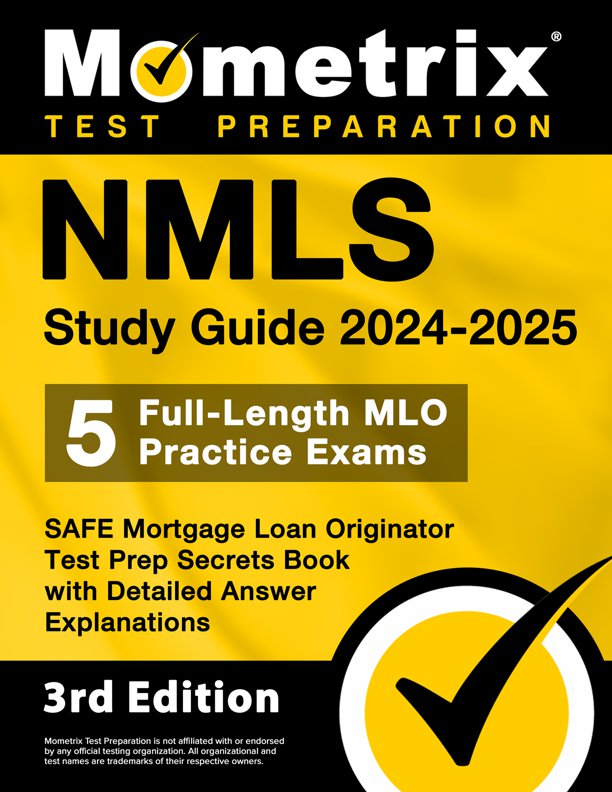 Mometrix®
TEST PREPARATION

NMLS
Study Guide 2024-2025

5 Full-Length MLO Practice Exams

SAFE Mortgage Loan Originator Test Prep Secrets Book with Detailed Answer Explanations

3rd Edition

Mometrix Test Preparation is not affiliated with or endorsed by any official testing organization. All organizational and test names are trademarks of their respective owners.